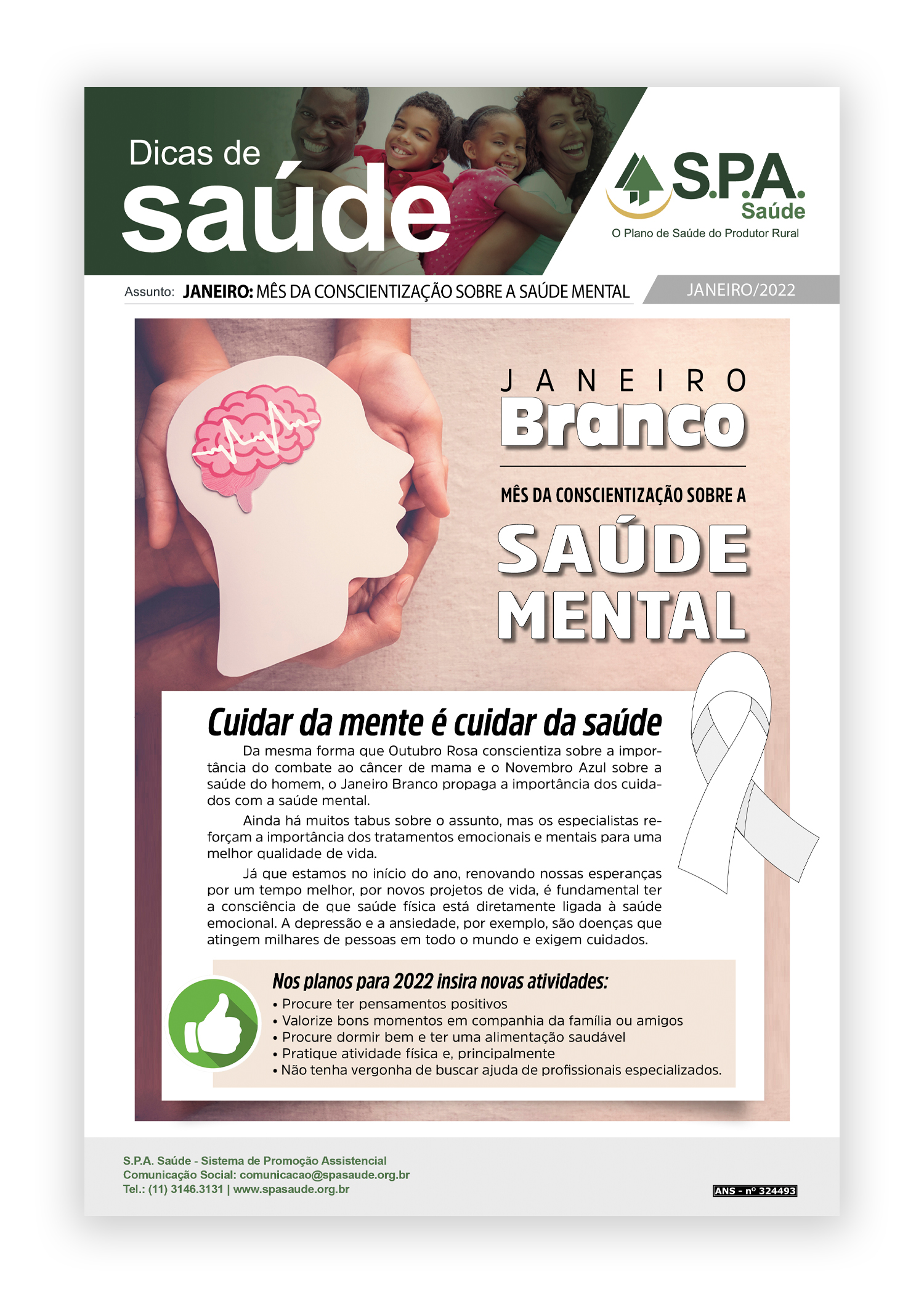 Dicas de saúde

S.P.A. Saúde
O Plano de Saúde do Produtor Rural

Assunto: JANEIRO: MÊS DA CONSCIENTIZAÇÃO SOBRE A SAÚDE MENTAL

JANEIRO/2022

JANEIRO
Branco

MÊS DA CONSCIENTIZAÇÃO SOBRE A
SAÚDE MENTAL

Cuidar da mente é cuidar da saúde

Da mesma forma que Outubro Rosa conscientiza sobre a importância do combate ao câncer de mama e o Novembro Azul sobre a saúde do homem, o Janeiro Branco propaga a importância dos cuidados com a saúde mental.

Ainda há muitos tabus sobre o assunto, mas os especialistas reforçam a importância dos tratamentos emocionais e mentais para uma melhor qualidade de vida.

Já que estamos no início do ano, renovando nossas esperanças por um tempo melhor, por novos projetos de vida, é fundamental ter a consciência de que saúde física está diretamente ligada à saúde emocional. A depressão e a ansiedade, por exemplo, são doenças que atingem milhares de pessoas em todo o mundo e exigem cuidados.

Nos planos para 2022 insira novas atividades:
• Procure ter pensamentos positivos
• Valorize bons momentos em companhia da família ou amigos
• Procure dormir bem e ter uma alimentação saudável
• Pratique atividade física e, principalmente
• Não tenha vergonha de buscar ajuda de profissionais especializados.

S.P.A. Saúde - Sistema de Promoção Assistencial
Comunicação Social: comunicacao@spasaude.org.br
Tel.: (11) 3146.3131 | www.spasaude.org.br

ANS - nº 324493